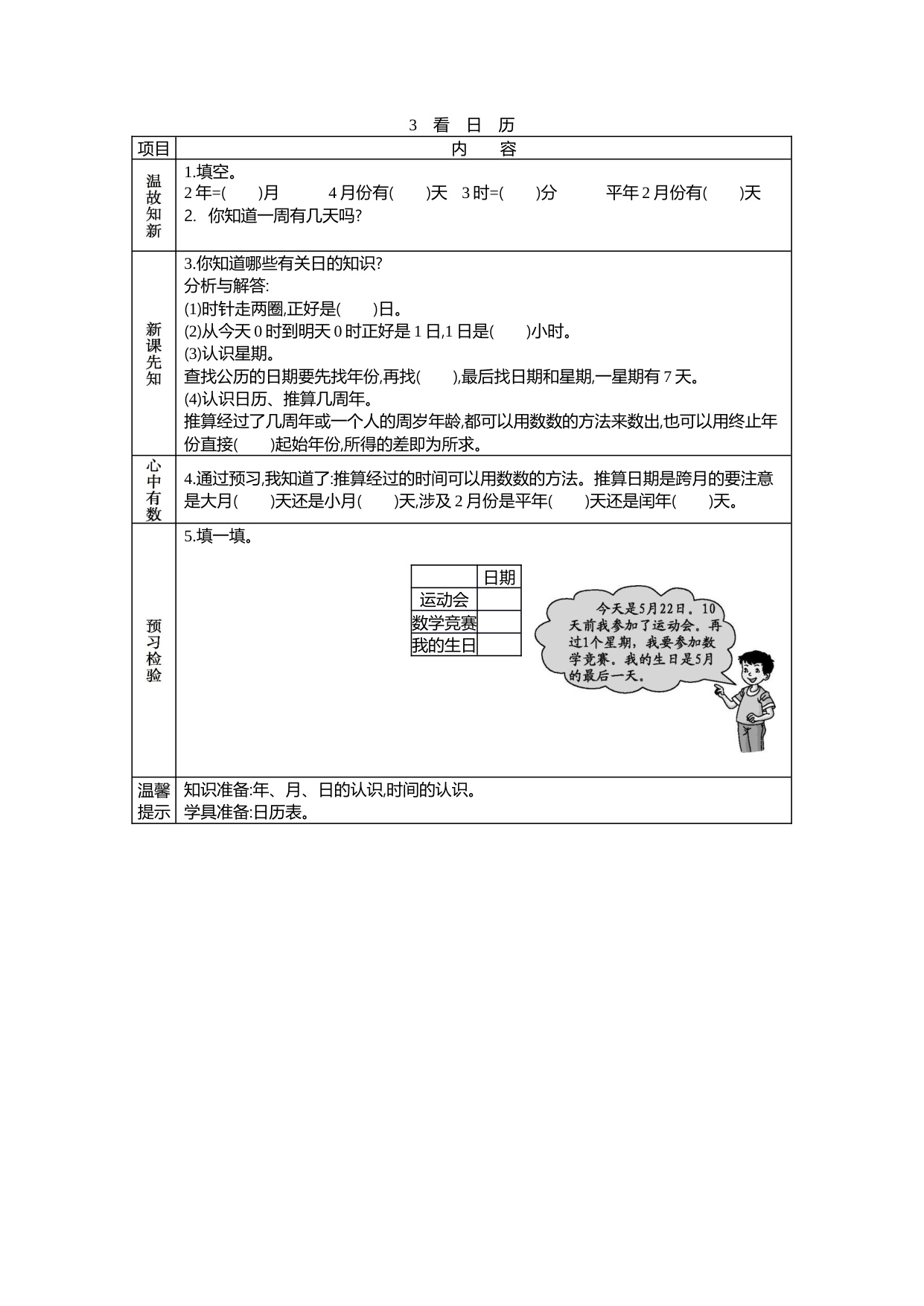 3 看 日 历

| 项目 | 内 容 |
|---|---|
| 温故知新 | 1.填空。<br>2 年=(  )月  4 月份有(  )天 3 时=(  )分  平年 2 月份有(  )天<br>2. 你知道一周有几天吗? |
| 新课先知 | 3.你知道哪些有关日的知识?<br>分析与解答:<br>(1)时针走两圈,正好是(  )日。<br>(2)从今天 0 时到明天 0 时正好是 1 日,1 日是(  )小时。<br>(3)认识星期。<br>查找公历的日期要先找年份,再找(  ),最后找日期和星期,一星期有 7 天。<br>(4)认识日历、推算几周年。<br>推算经过了几周年或一个人的周岁年龄,都可以用数数的方法来数出,也可以用终止年份直接(  )起始年份,所得的差即为所求。 |
| 心中有数 | 4.通过预习,我知道了:推算经过的时间可以用数数的方法。推算日期是跨月的要注意是大月(  )天还是小月(  )天,涉及 2 月份是平年(  )天还是闰年(  )天。 |
| 预习检验 | 5.填一填。 |
| 温馨提示 | 知识准备:年、月、日的认识,时间的认识。<br>学具准备:日历表。 |

| | 日期 |
|---|---|
| 运动会 | |
| 数学竞赛 | |
| 我的生日 | |

今天是5月22日。10天前我参加了运动会。再过1个星期,我要参加数学竞赛。我的生日是5月的最后一天。